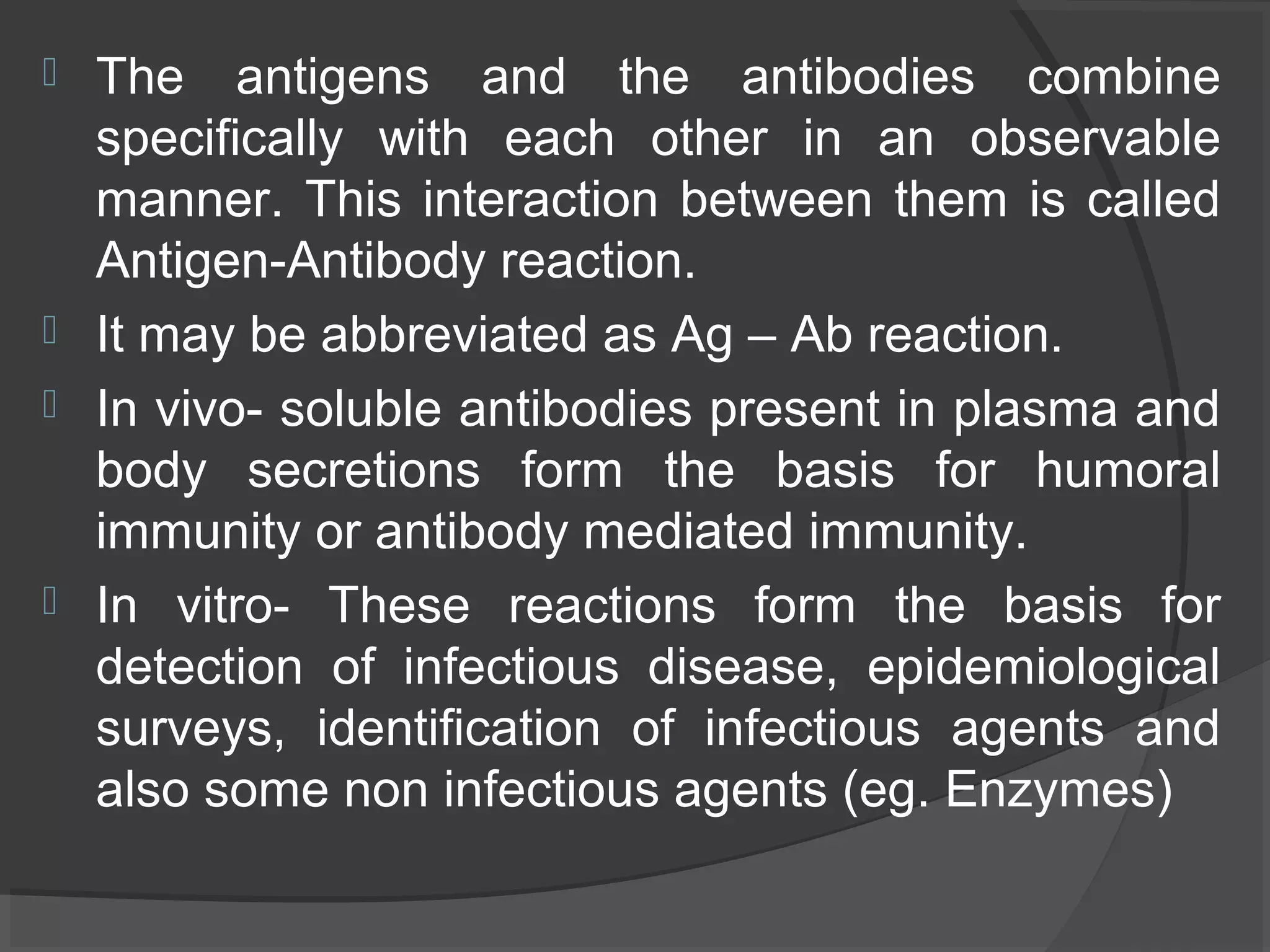 The antigens and the antibodies combine specifically with each other in an observable manner. This interaction between them is called Antigen-Antibody reaction.

It may be abbreviated as Ag – Ab reaction.

In vivo- soluble antibodies present in plasma and body secretions form the basis for humoral immunity or antibody mediated immunity.

In vitro- These reactions form the basis for detection of infectious disease, epidemiological surveys, identification of infectious agents and also some non infectious agents (eg. Enzymes)